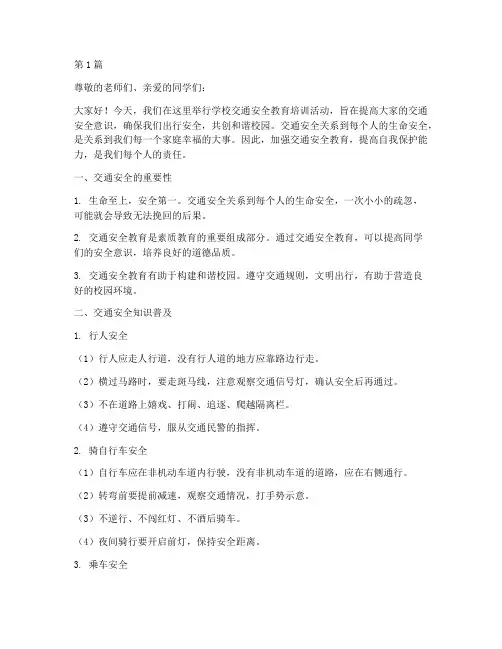 第1篇

尊敬的老师们、亲爱的同学们：

大家好！今天，我们在这里举行学校交通安全教育培训活动，旨在提高大家的交通安全意识，确保我们出行安全，共创和谐校园。交通安全关系到每个人的生命安全，是关系到我们每一个家庭幸福的大事。因此，加强交通安全教育，提高自我保护能力，是我们每个人的责任。

一、交通安全的重要性

1. 生命至上，安全第一。交通安全关系到每个人的生命安全，一次小小的疏忽，可能就会导致无法挽回的后果。

2. 交通安全教育是素质教育的重要组成部分。通过交通安全教育，可以提高同学们的安全意识，培养良好的道德品质。

3. 交通安全教育有助于构建和谐校园。遵守交通规则，文明出行，有助于营造良好的校园环境。

二、交通安全知识普及

1. 行人安全

（1）行人应走人行道，没有行人道的地方应靠路边行走。

（2）横过马路时，要走斑马线，注意观察交通信号灯，确认安全后再通过。

（3）不在道路上嬉戏、打闹、追逐、爬越隔离栏。

（4）遵守交通信号，服从交通民警的指挥。

2. 骑自行车安全

（1）自行车应在非机动车道内行驶，没有非机动车道的道路，应在右侧通行。

（2）转弯前要提前减速，观察交通情况，打手势示意。

（3）不逆行、不闯红灯、不酒后骑车。

（4）夜间骑行要开启前灯，保持安全距离。

3. 乘车安全